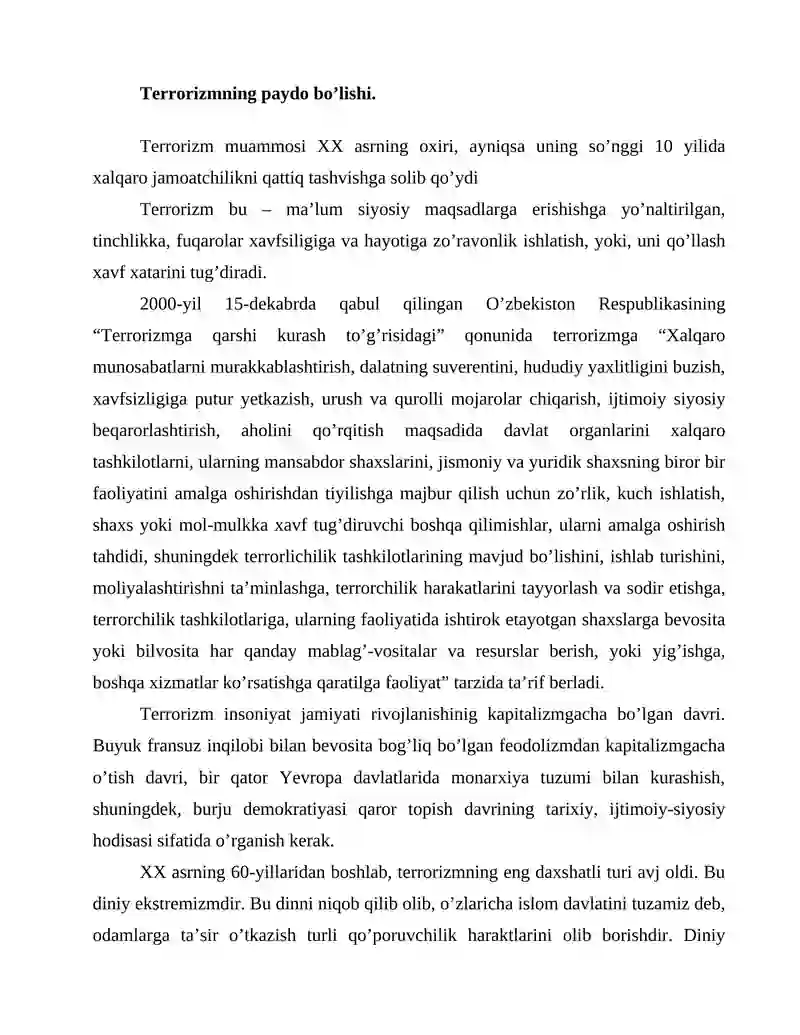 Terrorizmning paydo bo'lishi.

Terrorizm muammosi XX asrning oxiri, ayniqsa uning so'nggi 10 yilida xalqaro jamoatchilikni qattiq tashvishga solib qo'ydi

Terrorizm bu – ma'lum siyosiy maqsadlarga erishishga yo'naltirilgan, tinchlikka, fuqarolar xavfsiligiga va hayotiga zo'ravonlik ishlatish, yoki, uni qo'llash xavf xatarini tug'diradi.

2000-yil 15-dekabrda qabul qilingan O'zbekiston Respublikasining "Terrorizmga qarshi kurash to'g'risidagi" qonunida terrorizmga "Xalqaro munosabatlarni murakkablashtirish, dalatning suverentini, hududiy yaxlitligini buzish, xavfsizligiga putur yetkazish, urush va qurolli mojarolar chiqarish, ijtimoiy siyosiy beqarorlashtirish, aholini qo'rqitish maqsadida davlat organlarini xalqaro tashkilotlarni, ularning mansabdor shaxslarini, jismoniy va yuridik shaxsning biror bir faoliyatini amalga oshirishdan tiyilishga majbur qilish uchun zo'rlik, kuch ishlatish, shaxs yoki mol-mulkka xavf tug'diruvchi boshqa qilimishlar, ularni amalga oshirish tahdidi, shuningdek terrorlichilik tashkilotlarining mavjud bo'lishini, ishlab turishini, moliyalashtirishni ta'minlashga, terrorchilik harakatlarini tayyorlash va sodir etishga, terrorchilik tashkilotlariga, ularning faoliyatida ishtirok etayotgan shaxslarga bevosita yoki bilvosita har qanday mablag'-vositalar va resurslar berish, yoki yig'ishga, boshqa xizmatlar ko'rsatishga qaratilga faoliyat" tarzida ta'rif berladi.

Terrorizm insoniyat jamiyati rivojlanishinig kapitalizmgacha bo'lgan davri. Buyuk fransuz inqilobi bilan bevosita bog'liq bo'lgan feodolizmdan kapitalizmgacha o'tish davri, bir qator Yevropa davlatlarida monarxiya tuzumi bilan kurashish, shuningdek, burju demokratiyasi qaror topish davrining tarixiy, ijtimoiy-siyosiy hodisasi sifatida o'rganish kerak.

XX asrning 60-yillaridan boshlab, terrorizmning eng daxshatli turi avj oldi. Bu diniy ekstremizmdir. Bu dinni niqob qilib olib, o'zlaricha islom davlatini tuzamiz deb, odamlarga ta'sir o'tkazish turli qo'poruvchilik haraktlarini olib borishdir. Diniy